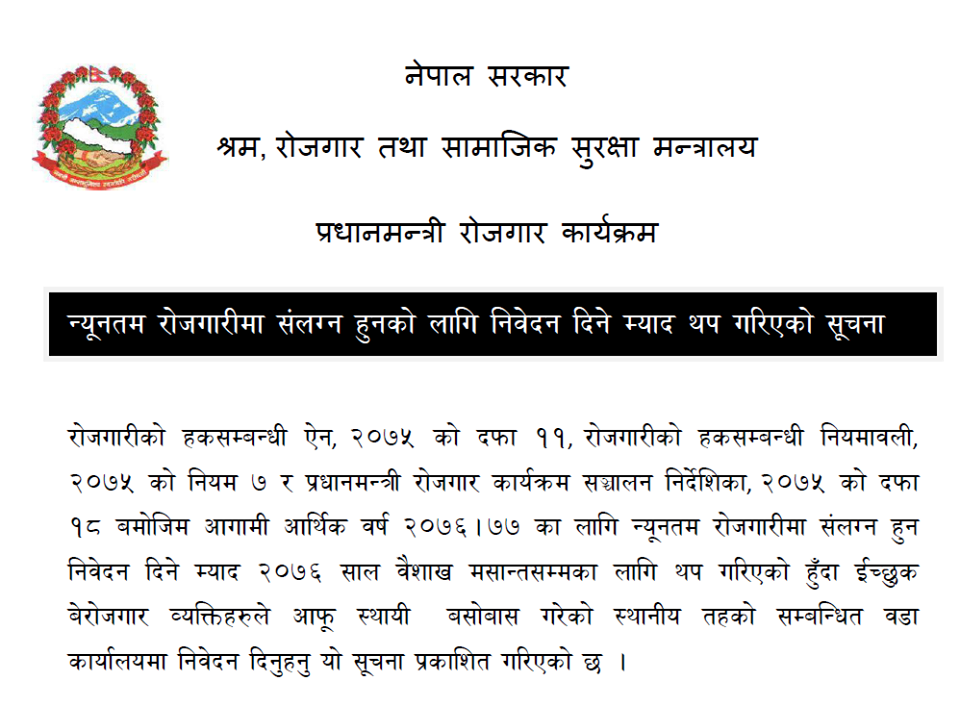 नेपाल सरकार

श्रम, रोजगार तथा सामाजिक सुरक्षा मन्त्रालय

प्रधानमन्त्री रोजगार कार्यक्रम

न्यूनतम रोजगारीमा संलग्न हुनको लागि निवेदन दिने म्याद थप गरिएको सूचना

रोजगारीको हकसम्बन्धी ऐन, २०७५ को दफा ११, रोजगारीको हकसम्बन्धी नियमावली, २०७५ को नियम ७ र प्रधानमन्त्री रोजगार कार्यक्रम सञ्चालन निर्देशिका, २०७५ को दफा १८ बमोजिम आगामी आर्थिक वर्ष २०७६।७७ का लागि न्यूनतम रोजगारीमा संलग्न हुन निवेदन दिने म्याद २०७६ साल वैशाख मसान्तसम्मका लागि थप गरिएको हुँदा ईच्छुक बेरोजगार व्यक्तिहरुले आफू स्थायी बसोबास गरेको स्थानीय तहको सम्बन्धित वडा कार्यालयमा निवेदन दिनुहुन यो सूचना प्रकाशित गरिएको छ ।